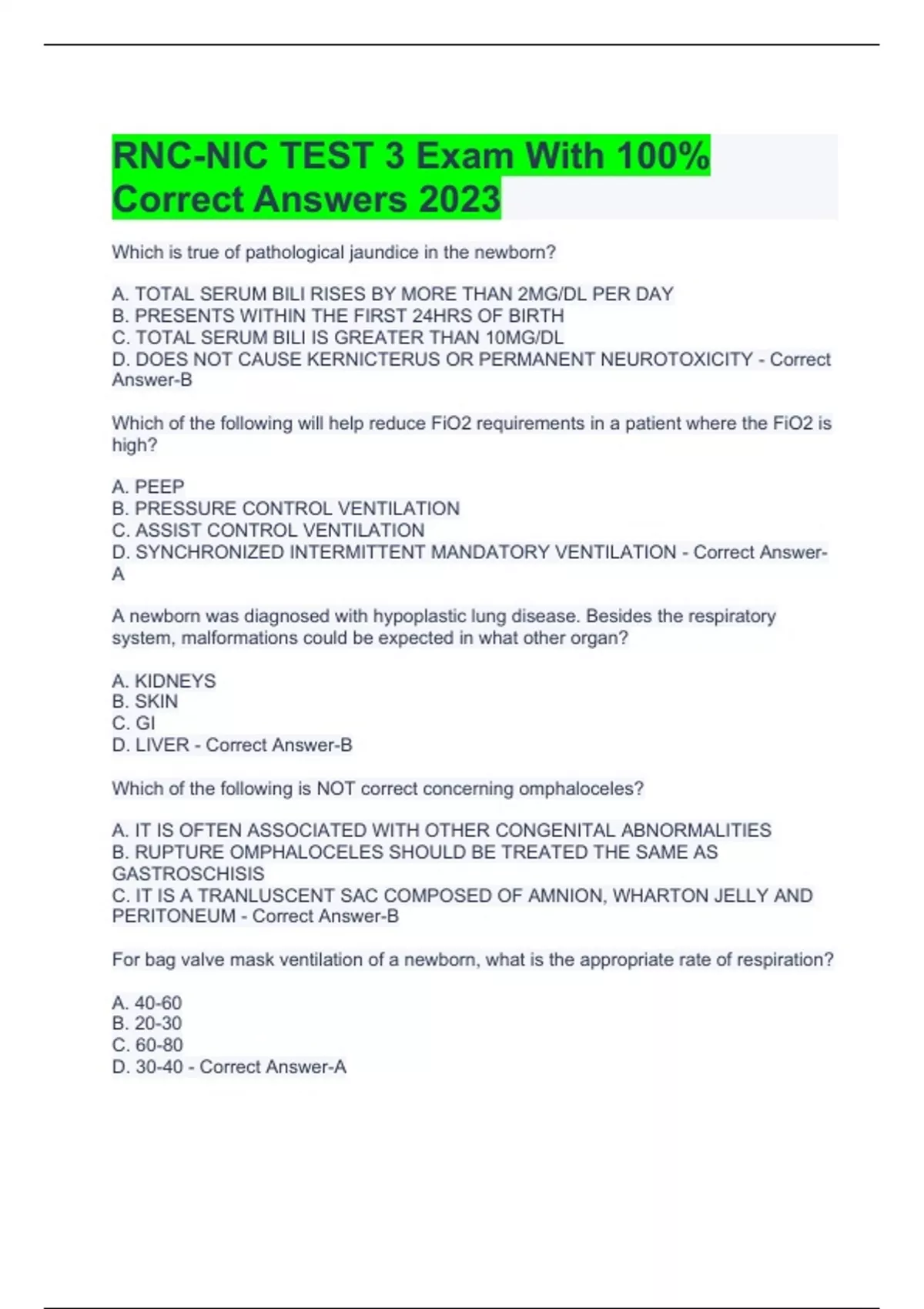 RNC-NIC TEST 3 Exam With 100% Correct Answers 2023

Which is true of pathological jaundice in the newborn?

A. TOTAL SERUM BILI RISES BY MORE THAN 2MG/DL PER DAY
B. PRESENTS WITHIN THE FIRST 24HRS OF BIRTH
C. TOTAL SERUM BILI IS GREATER THAN 10MG/DL
D. DOES NOT CAUSE KERNICTERUS OR PERMANENT NEUROTOXICITY - Correct Answer-B

Which of the following will help reduce FiO2 requirements in a patient where the FiO2 is high?

A. PEEP
B. PRESSURE CONTROL VENTILATION
C. ASSIST CONTROL VENTILATION
D. SYNCHRONIZED INTERMITTENT MANDATORY VENTILATION - Correct Answer-A

A newborn was diagnosed with hypoplastic lung disease. Besides the respiratory system, malformations could be expected in what other organ?

A. KIDNEYS
B. SKIN
C. GI
D. LIVER - Correct Answer-B

Which of the following is NOT correct concerning omphaloceles?

A. IT IS OFTEN ASSOCIATED WITH OTHER CONGENITAL ABNORMALITIES
B. RUPTURE OMPHALOCELES SHOULD BE TREATED THE SAME AS GASTROSCHISIS
C. IT IS A TRANLUSCENT SAC COMPOSED OF AMNION, WHARTON JELLY AND PERITONEUM - Correct Answer-B

For bag valve mask ventilation of a newborn, what is the appropriate rate of respiration?

A. 40-60
B. 20-30
C. 60-80
D. 30-40 - Correct Answer-A